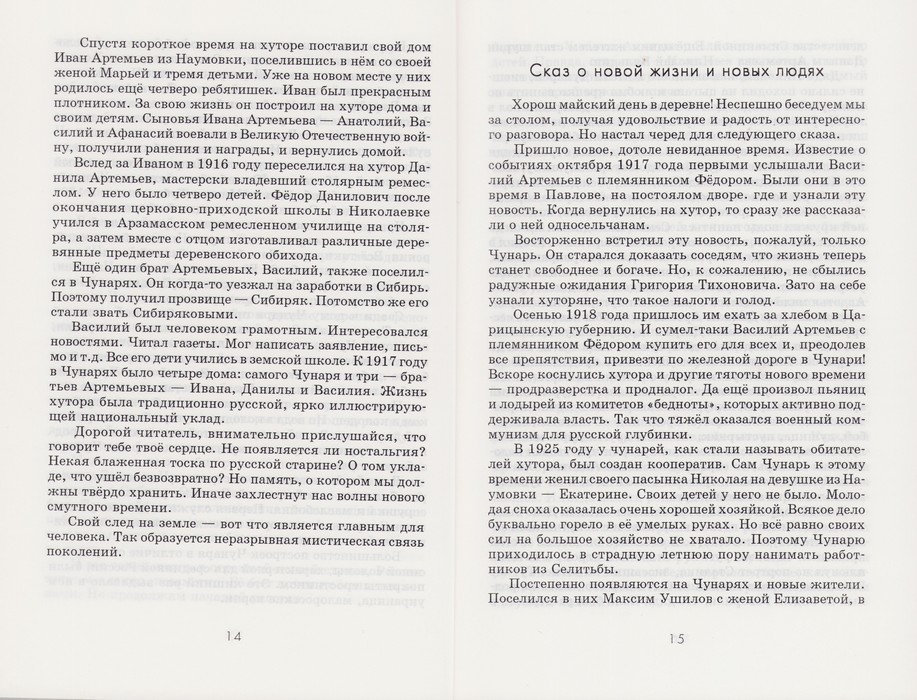 Спустя короткое время на хуторе поставил свой дом Иван Артемьев из Наумовки, поселившись в нём со своей женой Марьей и тремя детьми. Уже на новом месте у них родилось ещё четверо ребятишек. Иван был прекрасным плотником. За свою жизнь он построил на хуторе дома и своим детям. Сыновья Ивана Артемьева — Анатолий, Василий и Афанасий воевали в Великую Отечественную войну, получили ранения и награды, и вернулись домой.

Вслед за Иваном в 1916 году переселился на хутор Данила Артемьев, мастерски владевший столярным ремеслом. У него было четверо детей. Фёдор Данилович после окончания церковно-приходской школы в Николаевке учился в Арзамасском ремесленном училище на столяра, а затем вместе с отцом изготавливал различные деревянные предметы деревенского обихода.

Ещё один брат Артемьевых, Василий, также поселился в Чунарях. Он когда-то уезжал на заработки в Сибирь. Поэтому получил прозвище — Сибиряк. Потомство же его стали звать Сибиряковыми.

Василий был человеком грамотным. Интересовался новостями. Читал газеты. Мог написать заявление, письмо и т.д. Все его дети учились в земской школе. К 1917 году в Чунарях было четыре дома: самого Чунаря и три — братьев Артемьевых — Ивана, Данилы и Василия. Жизнь хутора была традиционно русской, ярко иллюстрирующей национальный уклад.

Дорогой читатель, внимательно прислушайся, что говорит тебе твоё сердце. Не появляется ли ностальгия? Некая блаженная тоска по русской старине? О том укладе, что ушёл безвозвратно? Но память, о котором мы должны твёрдо хранить. Иначе захлестнут нас волны нового смутного времени.

Свой след на земле — вот что является главным для человека. Так образуется неразрывная мистическая связь поколений.

14

Сказ о новой жизни и новых людях

Хорош майский день в деревне! Неспешно беседуем мы за столом, получая удовольствие и радость от интересного разговора. Но настал черед для следующего сказа.

Пришло новое, дотоле невиданное время. Известие о событиях октября 1917 года первыми услышали Василий Артемьев с племянником Фёдором. Были они в это время в Павлове, на постоялом дворе. где и узнали эту новость. Когда вернулись на хутор, то сразу же рассказали о ней односельчанам.

Восторженно встретил эту новость, пожалуй, только Чунарь. Он старался доказать соседям, что жизнь теперь станет свободнее и богаче. Но, к сожалению, не сбылись радужные ожидания Григория Тихоновича. Зато на себе узнали хуторяне, что такое налоги и голод.

Осенью 1918 года пришлось им ехать за хлебом в Царицынскую губернию. И сумел-таки Василий Артемьев с племянником Фёдором купить его для всех и, преодолев все препятствия, привезти по железной дороге в Чунари! Вскоре коснулись хутора и другие тяготы нового времени — продразверстка и продналог. Да ещё произвол пьяниц и лодырей из комитетов «бедноты», которых активно поддерживала власть. Так что тяжёл оказался военный коммунизм для русской глубинки.

В 1925 году у чунарей, как стали называть обитателей хутора, был создан кооператив. Сам Чунарь к этому времени женил своего пасынка Николая на девушке из Наумовки — Екатерине. Своих детей у него не было. Молодая сноха оказалась очень хорошей хозяйкой. Всякое дело буквально горело в её умелых руках. Но всё равно своих сил на большое хозяйство не хватало. Поэтому Чунарю приходилось в страдную летнюю пору нанимать работников из Селитьбы.

Постепенно появляются на Чунарях и новые жители. Поселился в них Максим Ушилов с женой Елизаветой, в

15